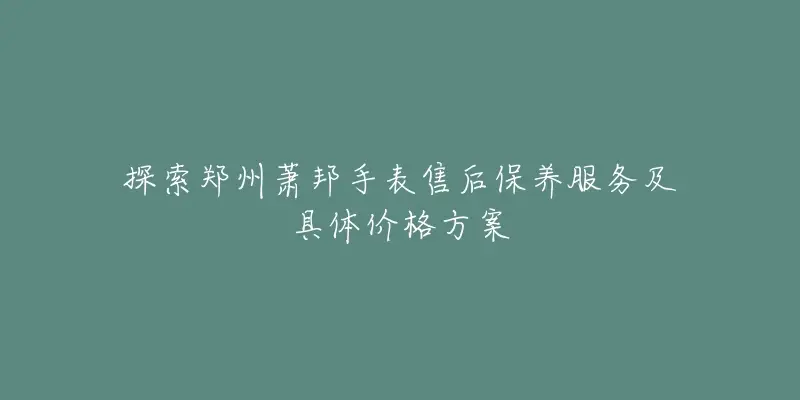 探索郑州萧邦手表售后保养服务及具体价格方案